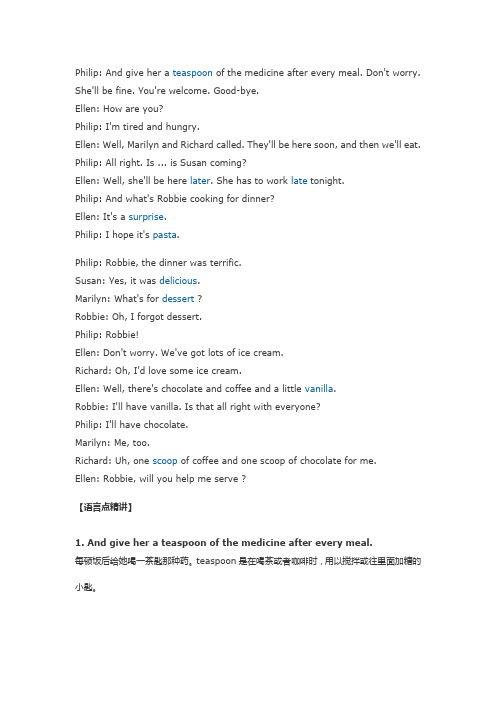 Philip: And give her a teaspoon of the medicine after every meal. Don't worry. She'll be fine. You're welcome. Good-bye.
Ellen: How are you?
Philip: I'm tired and hungry.
Ellen: Well, Marilyn and Richard called. They'll be here soon, and then we'll eat.
Philip: All right. Is ... is Susan coming?
Ellen: Well, she'll be here later. She has to work late tonight.
Philip: And what's Robbie cooking for dinner?
Ellen: It's a surprise.
Philip: I hope it's pasta.

Philip: Robbie, the dinner was terrific.
Susan: Yes, it was delicious.
Marilyn: What's for dessert ?
Robbie: Oh, I forgot dessert.
Philip: Robbie!
Ellen: Don't worry. We've got lots of ice cream.
Richard: Oh, I'd love some ice cream.
Ellen: Well, there's chocolate and coffee and a little vanilla.
Robbie: I'll have vanilla. Is that all right with everyone?
Philip: I'll have chocolate.
Marilyn: Me, too.
Richard: Uh, one scoop of coffee and one scoop of chocolate for me.
Ellen: Robbie, will you help me serve ?

【语言点精讲】

1. And give her a teaspoon of the medicine after every meal.
每顿饭后给她喝一茶匙那种药。teaspoon 是在喝茶或者咖啡时，用以搅拌或往里面加糖的小匙。